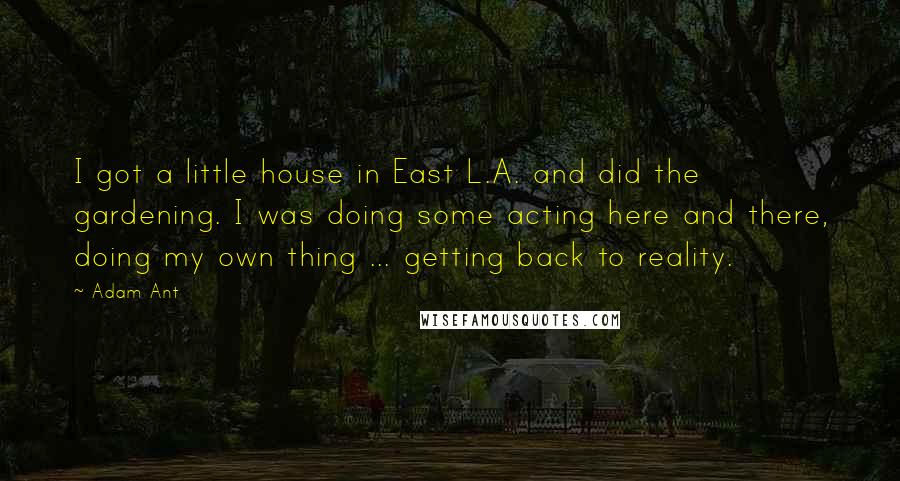 I got a little house in East L.A. and did the gardening. I was doing some acting here and there, doing my own thing ... getting back to reality.

~ Adam Ant

WISEFAMOUSQUOTES.COM